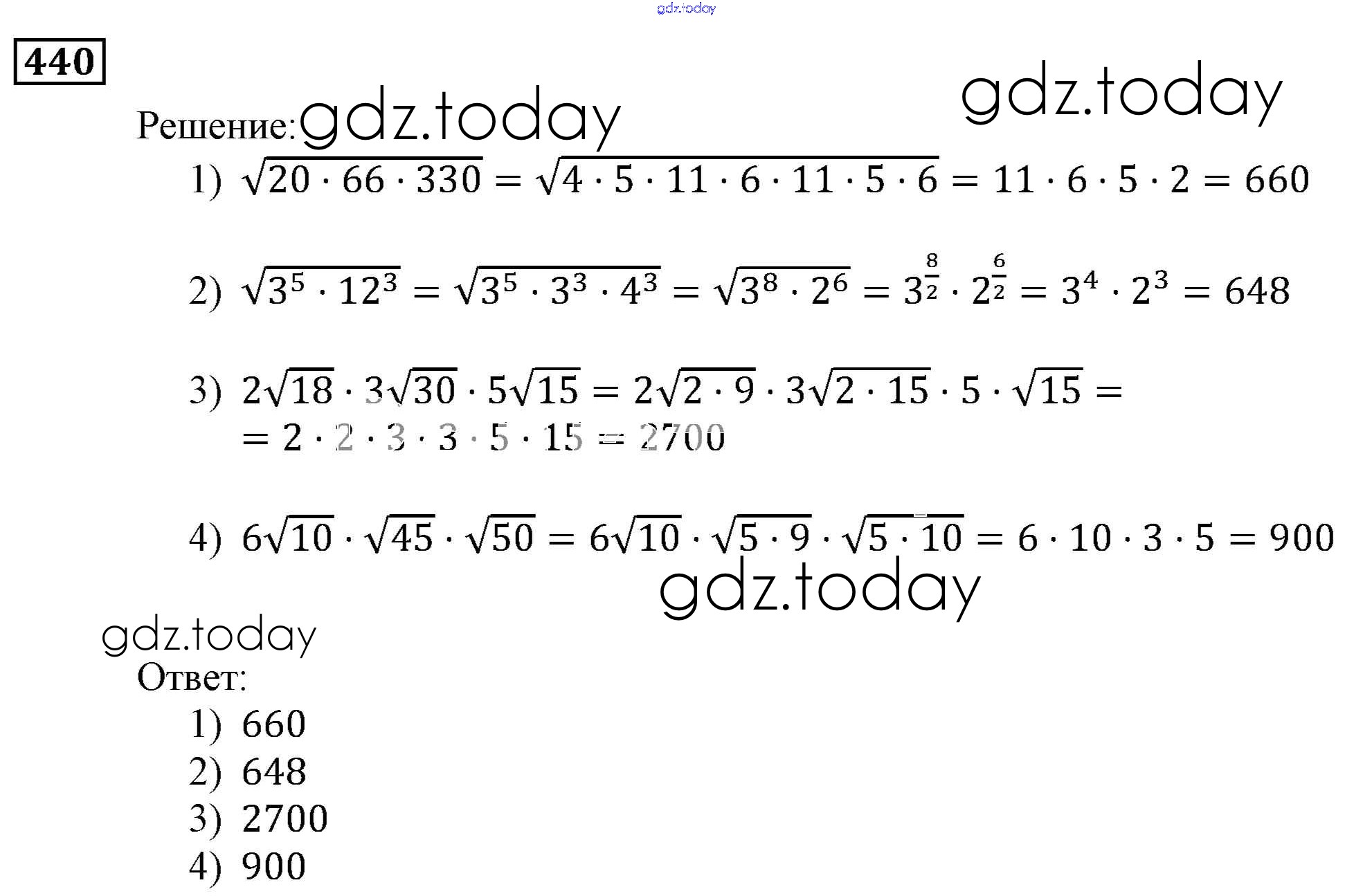 440

Решение:

1) $\sqrt{20 \cdot 66 \cdot 330} = \sqrt{4 \cdot 5 \cdot 11 \cdot 6 \cdot 11 \cdot 5 \cdot 6} = 11 \cdot 6 \cdot 5 \cdot 2 = 660$

2) $\sqrt{3^5 \cdot 12^3} = \sqrt{3^5 \cdot 3^3 \cdot 4^3} = \sqrt{3^8 \cdot 2^6} = 3^{\frac{8}{2}} \cdot 2^{\frac{6}{2}} = 3^4 \cdot 2^3 = 648$

3) $2\sqrt{18} \cdot 3\sqrt{30} \cdot 5\sqrt{15} = 2\sqrt{2 \cdot 9} \cdot 3\sqrt{2 \cdot 15} \cdot 5 \cdot \sqrt{15} =$
$= 2 \cdot 2 \cdot 3 \cdot 3 \cdot 5 \cdot 15 = 2700$

4) $6\sqrt{10} \cdot \sqrt{45} \cdot \sqrt{50} = 6\sqrt{10} \cdot \sqrt{5 \cdot 9} \cdot \sqrt{5 \cdot 10} = 6 \cdot 10 \cdot 3 \cdot 5 = 900$

Ответ:
1) 660
2) 648
3) 2700
4) 900

gdz.today